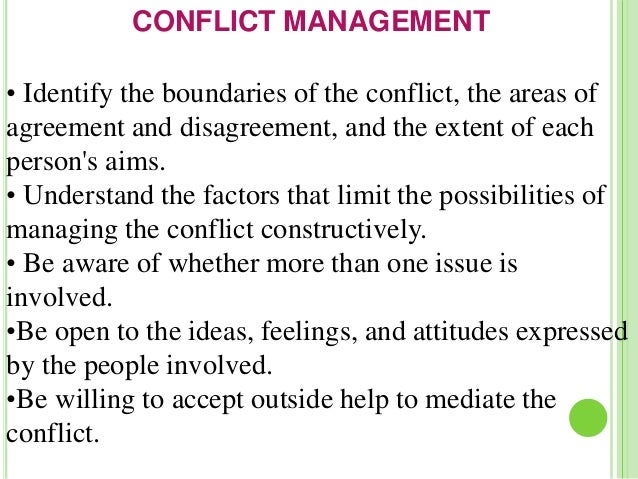 CONFLICT MANAGEMENT

• Identify the boundaries of the conflict, the areas of agreement and disagreement, and the extent of each person's aims.
• Understand the factors that limit the possibilities of managing the conflict constructively.
• Be aware of whether more than one issue is involved.
•Be open to the ideas, feelings, and attitudes expressed by the people involved.
•Be willing to accept outside help to mediate the conflict.